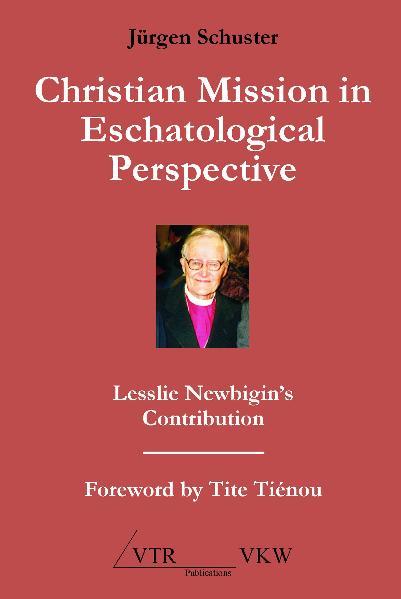 Jürgen Schuster

Christian Mission in Eschatological Perspective

Lesslie Newbigin's Contribution

Foreword by Tite Tiénou

VTR Publications VKW